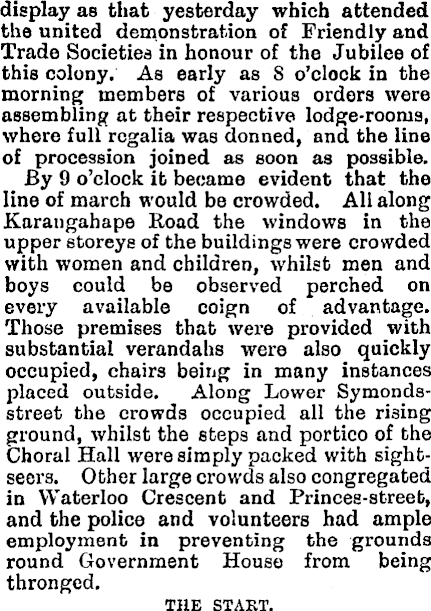 display as that yesterday which attended the united demonstration of Friendly and Trade Societies in honour of the Jubilee of this colony. As early as 8 o'clock in the morning members of various orders were assembling at their respective lodge-rooms, where full regalia was donned, and the line of procession joined as soon as possible.

By 9 o'clock it became evident that the line of march would be crowded. All along Karangahape Road the windows in the upper storeys of the buildings were crowded with women and children, whilst men and boys could be observed perched on every available coign of advantage. Those premises that were provided with substantial verandahs were also quickly occupied, chairs being in many instances placed outside. Along Lower Symonds-street the crowds occupied all the rising ground, whilst the steps and portico of the Choral Hall were simply packed with sightseers. Other large crowds also congregated in Waterloo Crescent and Princes-street, and the police and volunteers had ample employment in preventing the grounds round Government House from being thronged.

THE START.